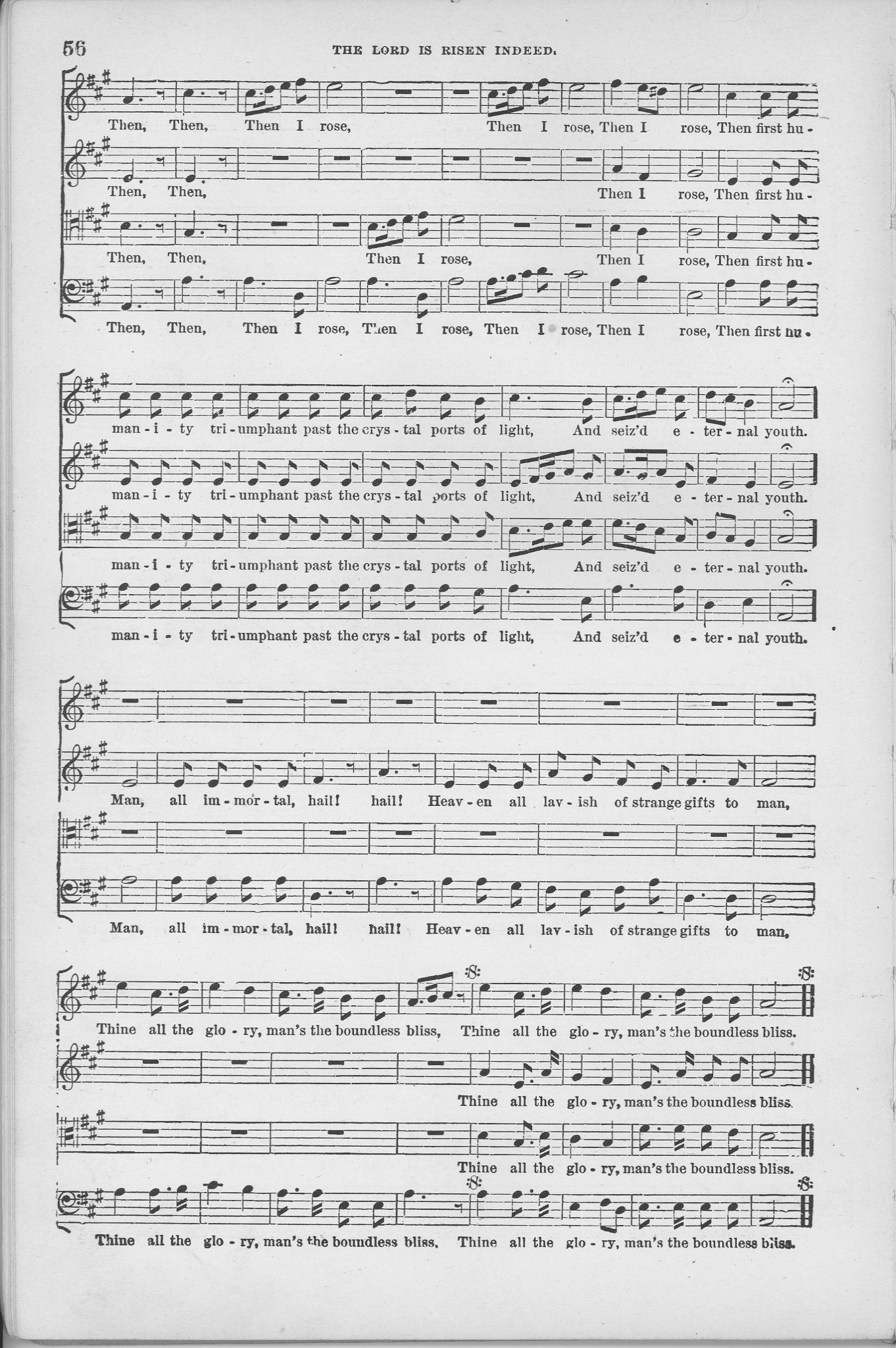 56 THE LORD IS RISEN INDEED.

Then, Then, Then I rose, Then I rose, Then I rose, Then first hu-

Then, Then, Then I rose, Then first hu-

Then, Then, Then I rose, Then I rose, Then first hu-

Then, Then, Then I rose, Then I rose, Then I rose, Then I rose, Then first hu-

man-i-ty tri-umphant past the crys-tal ports of light, And seiz'd e-ter-nal youth.

man-i-ty tri-umphant past the crys-tal ports of light, And seiz'd e-ter-nal youth.

man-i-ty tri-umphant past the crys-tal ports of light, And seiz'd e-ter-nal youth.

man-i-ty tri-umphant past the crys-tal ports of light, And seiz'd e-ter-nal youth.

Man, all im-mor-tal, hail! hail! Heav-en all lav-ish of strange gifts to man,

Man, all im-mor-tal, hail! hail! Heav-en all lav-ish of strange gifts to man,

Thine all the glo-ry, man's the boundless bliss, Thine all the glo-ry, man's the boundless bliss.

Thine all the glo-ry, man's the boundless bliss.

Thine all the glo-ry, man's the boundless bliss.

Thine all the glo-ry, man's the boundless bliss, Thine all the glo-ry, man's the boundless bliss.